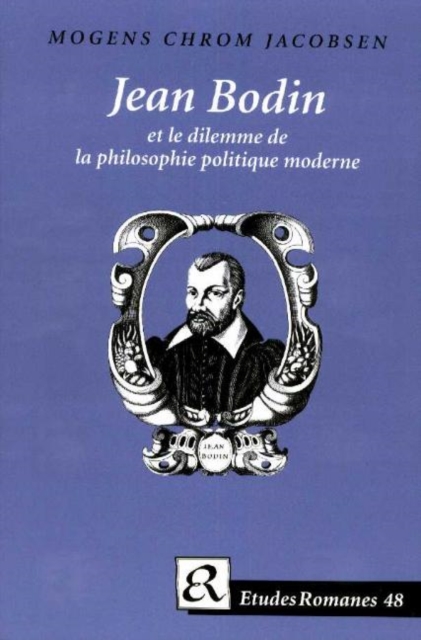 MOGENS CHROM JACOBSEN

Jean Bodin

et le dilemme de la philosophie politique moderne

JEAN BODIN

ER

Etudes Romanes 48